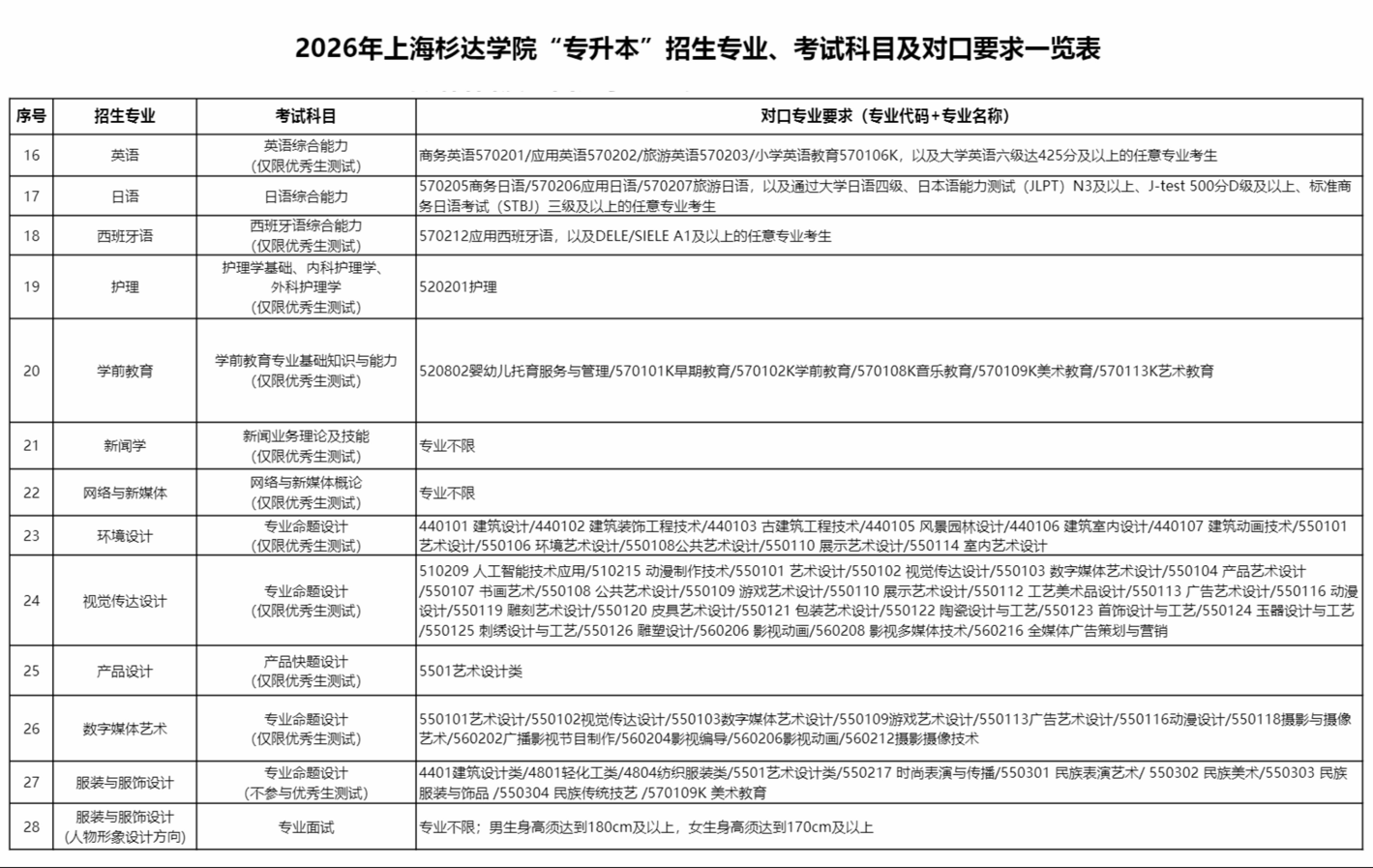 2026年上海杉达学院“专升本”招生专业、考试科目及对口要求一览表

| 序号 | 招生专业 | 考试科目 | 对口专业要求（专业代码+专业名称） |
|---|---|---|---|
| 16 | 英语 | 英语综合能力（仅限优秀生测试） | 商务英语570201/应用英语570202/旅游英语570203/小学英语教育570106K，以及大学英语六级达425分及以上的任意专业考生 |
| 17 | 日语 | 日语综合能力 | 570205商务日语/570206应用日语/570207旅游日语，以及通过大学日语四级、日本语能力测试（JLPT）N3及以上、J-test 500分D级及以上、标准商务日语考试（STBJ）三级及以上的任意专业考生 |
| 18 | 西班牙语 | 西班牙语综合能力（仅限优秀生测试） | 570212应用西班牙语，以及DELE/SIELE A1及以上的任意专业考生 |
| 19 | 护理 | 护理学基础、内科护理学、外科护理学（仅限优秀生测试） | 520201护理 |
| 20 | 学前教育 | 学前教育专业基础知识与能力（仅限优秀生测试） | 520802婴幼儿托育服务与管理/570101K早期教育/570102K学前教育/570108K音乐教育/570109K美术教育/570113K艺术教育 |
| 21 | 新闻学 | 新闻业务理论及技能（仅限优秀生测试） | 专业不限 |
| 22 | 网络与新媒体 | 网络与新媒体概论（仅限优秀生测试） | 专业不限 |
| 23 | 环境设计 | 专业命题设计（仅限优秀生测试） | 440101 建筑设计/440102 建筑装饰工程技术/440103 古建筑工程技术/440105 风景园林设计/440106 建筑室内设计/440107 建筑动画技术/550101 艺术设计/550106 环境艺术设计/550108公共艺术设计/550110 展示艺术设计/550114 室内艺术设计 |
| 24 | 视觉传达设计 | 专业命题设计（仅限优秀生测试） | 510209 人工智能技术应用/510215 动漫制作技术/550101 艺术设计/550102 视觉传达设计/550103 数字媒体艺术设计/550104 产品艺术设计/550107 书画艺术/550108 公共艺术设计/550109 游戏艺术设计/550110 展示艺术设计/550112 工艺美术品设计/550113 广告艺术设计/550116 动漫设计/550119 雕刻艺术设计/550120 皮具艺术设计/550121 包装艺术设计/550122 陶瓷设计与工艺/550123 首饰设计与工艺/550124 玉器设计与工艺/550125 刺绣设计与工艺/550126 雕塑设计/560206 影视动画/560208 影视多媒体技术/560216 全媒体广告策划与营销 |
| 25 | 产品设计 | 产品快题设计（仅限优秀生测试） | 5501艺术设计类 |
| 26 | 数字媒体艺术 | 专业命题设计（仅限优秀生测试） | 550101艺术设计/550102视觉传达设计/550103数字媒体艺术设计/550109游戏艺术设计/550113广告艺术设计/550116动漫设计/550118摄影与摄像艺术/560202广播影视节目制作/560204影视编导/560206影视动画/560212摄影摄像技术 |
| 27 | 服装与服饰设计 | 专业命题设计（不参与优秀生测试） | 4401建筑设计类/4801轻化工类/4804纺织服装类/5501艺术设计类/550217 时尚表演与传播/550301 民族表演艺术/ 550302 民族美术/550303 民族服装与饰品 /550304 民族传统技艺 /570109K 美术教育 |
| 28 | 服装与服饰设计（人物形象设计方向） | 专业面试 | 专业不限；男生身高须达到180cm及以上，女生身高须达到170cm及以上 |